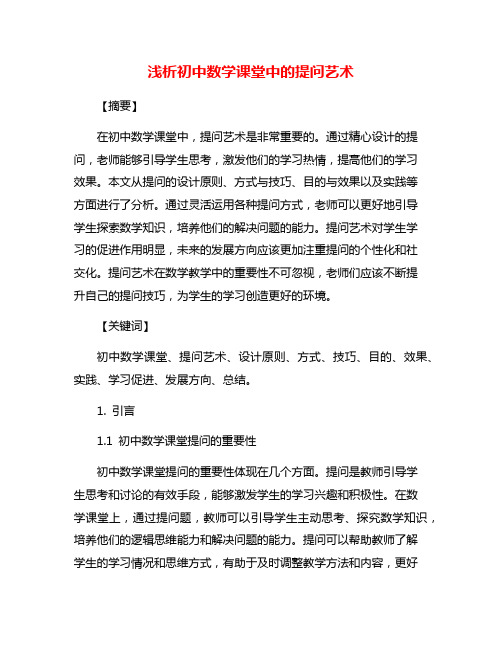 浅析初中数学课堂中的提问艺术

【摘要】

在初中数学课堂中，提问艺术是非常重要的。通过精心设计的提问，老师能够引导学生思考，激发他们的学习热情，提高他们的学习效果。本文从提问的设计原则、方式与技巧、目的与效果以及实践等方面进行了分析。通过灵活运用各种提问方式，老师可以更好地引导学生探索数学知识，培养他们的解决问题的能力。提问艺术对学生学习的促进作用明显，未来的发展方向应该更加注重提问的个性化和社交化。提问艺术在数学教学中的重要性不可忽视，老师们应该不断提升自己的提问技巧，为学生的学习创造更好的环境。

【关键词】

初中数学课堂、提问艺术、设计原则、方式、技巧、目的、效果、实践、学习促进、发展方向、总结。

1. 引言

1.1 初中数学课堂提问的重要性

初中数学课堂提问的重要性体现在几个方面。提问是教师引导学生思考和讨论的有效手段，能够激发学生的学习兴趣和积极性。在数学课堂上，通过提问题，教师可以引导学生主动思考、探究数学知识，培养他们的逻辑思维能力和解决问题的能力。提问可以帮助教师了解学生的学习情况和思维方式，有助于及时调整教学方法和内容，更好